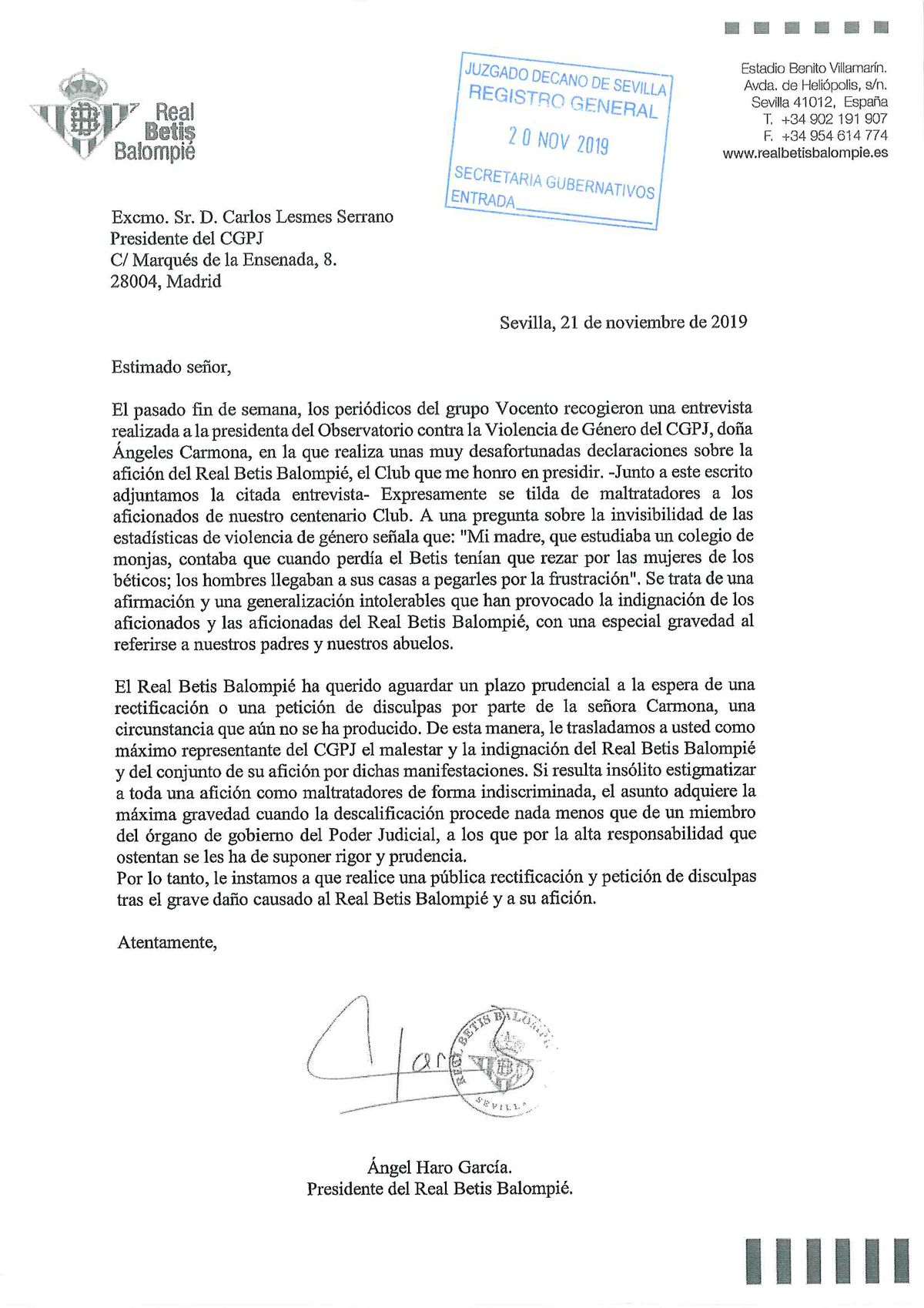 Real Betis Balompié

JUZGADO DECANO DE SEVILLA
REGISTRO GENERAL
20 NOV 2019
SECRETARIA GUBERNATIVOS
ENTRADA

Estadio Benito Villamarín.
Avda. de Heliópolis, s/n.
Sevilla 41012, España
T. +34 902 191 907
F. +34 954 614 774
www.realbetisbalompie.es

Excmo. Sr. D. Carlos Lesmes Serrano
Presidente del CGPJ
C/ Marqués de la Ensenada, 8.
28004, Madrid

Sevilla, 21 de noviembre de 2019

Estimado señor,

El pasado fin de semana, los periódicos del grupo Vocento recogieron una entrevista realizada a la presidenta del Observatorio contra la Violencia de Género del CGPJ, doña Ángeles Carmona, en la que realiza unas muy desafortunadas declaraciones sobre la afición del Real Betis Balompié, el Club que me honro en presidir. -Junto a este escrito adjuntamos la citada entrevista- Expresamente se tilda de maltratadores a los aficionados de nuestro centenario Club. A una pregunta sobre la invisibilidad de las estadísticas de violencia de género señala que: "Mi madre, que estudiaba un colegio de monjas, contaba que cuando perdía el Betis tenían que rezar por las mujeres de los béticos; los hombres llegaban a sus casas a pegarles por la frustración". Se trata de una afirmación y una generalización intolerables que han provocado la indignación de los aficionados y las aficionadas del Real Betis Balompié, con una especial gravedad al referirse a nuestros padres y nuestros abuelos.

El Real Betis Balompié ha querido aguardar un plazo prudencial a la espera de una rectificación o una petición de disculpas por parte de la señora Carmona, una circunstancia que aún no se ha producido. De esta manera, le trasladamos a usted como máximo representante del CGPJ el malestar y la indignación del Real Betis Balompié y del conjunto de su afición por dichas manifestaciones. Si resulta insólito estigmatizar a toda una afición como maltratadores de forma indiscriminada, el asunto adquiere la máxima gravedad cuando la descalificación procede nada menos que de un miembro del órgano de gobierno del Poder Judicial, a los que por la alta responsabilidad que ostentan se les ha de suponer rigor y prudencia.
Por lo tanto, le instamos a que realice una pública rectificación y petición de disculpas tras el grave daño causado al Real Betis Balompié y a su afición.

Atentamente,

REAL BETIS BALOMPIÉ SEVILLA

Ángel Haro García.
Presidente del Real Betis Balompié.